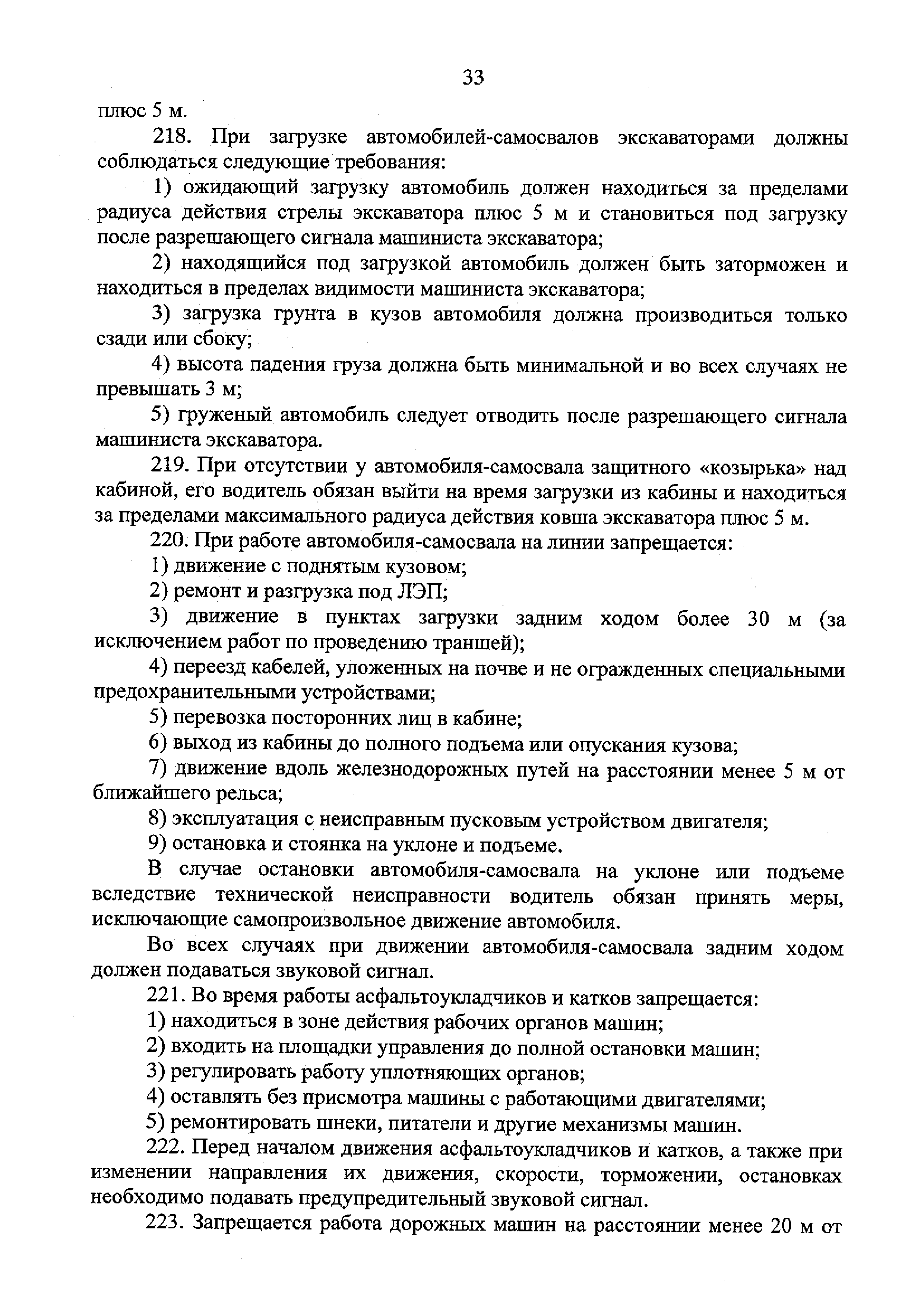 33

плюс 5 м.

218. При загрузке автомобилей-самосвалов экскаваторами должны соблюдаться следующие требования:

1) ожидающий загрузку автомобиль должен находиться за пределами радиуса действия стрелы экскаватора плюс 5 м и становиться под загрузку после разрешающего сигнала машиниста экскаватора;

2) находящийся под загрузкой автомобиль должен быть заторможен и находиться в пределах видимости машиниста экскаватора;

3) загрузка грунта в кузов автомобиля должна производиться только сзади или сбоку;

4) высота падения груза должна быть минимальной и во всех случаях не превышать 3 м;

5) груженый автомобиль следует отводить после разрешающего сигнала машиниста экскаватора.

219. При отсутствии у автомобиля-самосвала защитного «козырька» над кабиной, его водитель обязан выйти на время загрузки из кабины и находиться за пределами максимального радиуса действия ковша экскаватора плюс 5 м.

220. При работе автомобиля-самосвала на линии запрещается:

1) движение с поднятым кузовом;

2) ремонт и разгрузка под ЛЭП;

3) движение в пунктах загрузки задним ходом более 30 м (за исключением работ по проведению траншей);

4) переезд кабелей, уложенных на почве и не огражденных специальными предохранительными устройствами;

5) перевозка посторонних лиц в кабине;

6) выход из кабины до полного подъема или опускания кузова;

7) движение вдоль железнодорожных путей на расстоянии менее 5 м от ближайшего рельса;

8) эксплуатация с неисправным пусковым устройством двигателя;

9) остановка и стоянка на уклоне и подъеме.

В случае остановки автомобиля-самосвала на уклоне или подъеме вследствие технической неисправности водитель обязан принять меры, исключающие самопроизвольное движение автомобиля.

Во всех случаях при движении автомобиля-самосвала задним ходом должен подаваться звуковой сигнал.

221. Во время работы асфальтоукладчиков и катков запрещается:

1) находиться в зоне действия рабочих органов машин;

2) входить на площадки управления до полной остановки машин;

3) регулировать работу уплотняющих органов;

4) оставлять без присмотра машины с работающими двигателями;

5) ремонтировать шнеки, питатели и другие механизмы машин.

222. Перед началом движения асфальтоукладчиков и катков, а также при изменении направления их движения, скорости, торможении, остановках необходимо подавать предупредительный звуковой сигнал.

223. Запрещается работа дорожных машин на расстоянии менее 20 м от